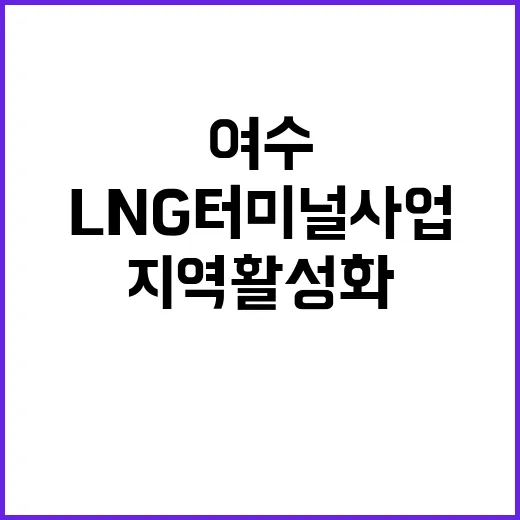 여수
LNG터미널사업
지역활성화